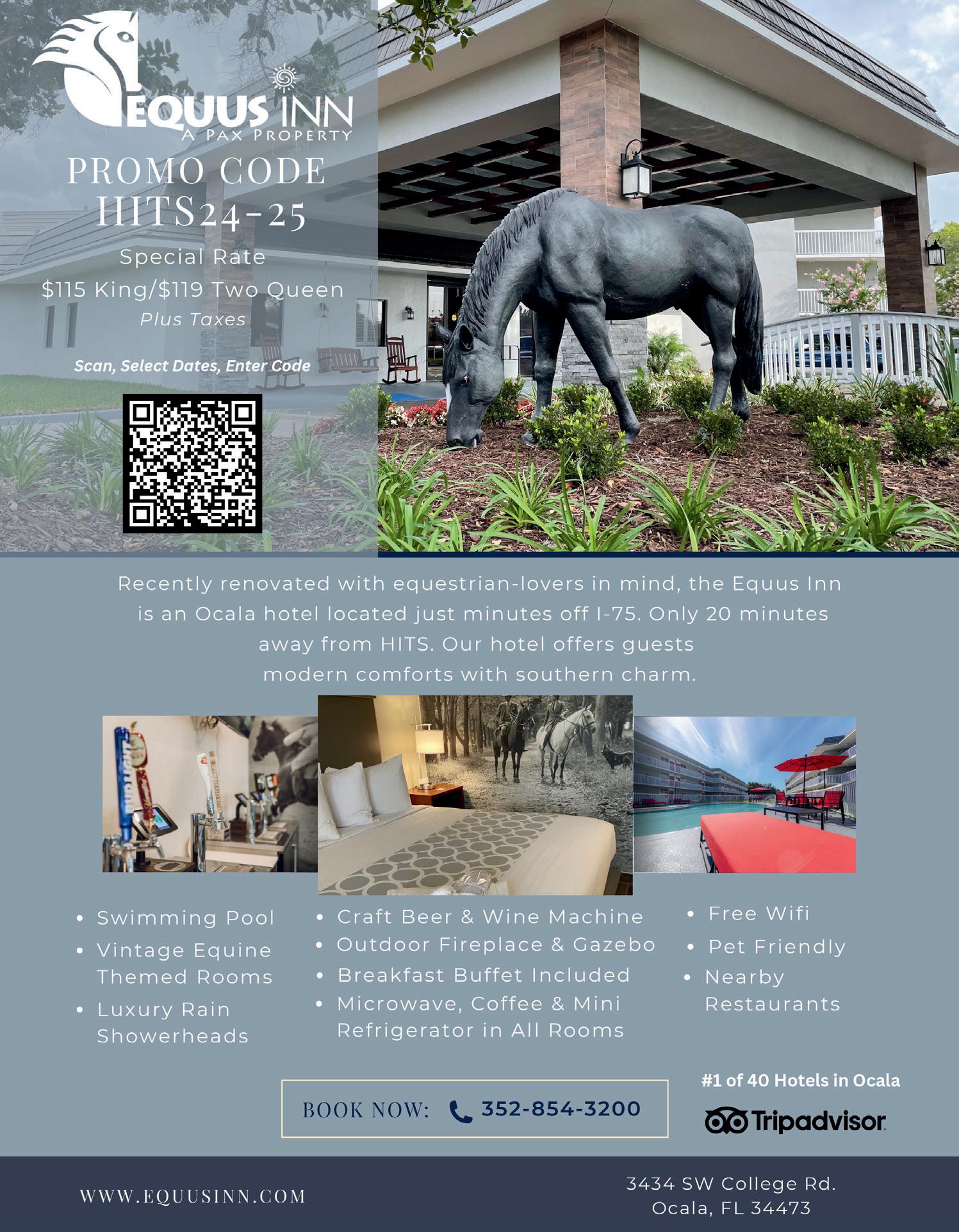 EQUUS INN
A PAX PROPERTY

PROMO CODE
HITS24-25

Special Rate
$115 King/$119 Two Queen
Plus Taxes

Scan, Select Dates, Enter Code

Recently renovated with equestrian-lovers in mind, the Equus Inn is an Ocala hotel located just minutes off I-75. Only 20 minutes away from HITS. Our hotel offers guests modern comforts with southern charm.

• Swimming Pool
• Vintage Equine Themed Rooms
• Luxury Rain Showerheads

• Craft Beer & Wine Machine
• Outdoor Fireplace & Gazebo
• Breakfast Buffet Included
• Microwave, Coffee & Mini Refrigerator in All Rooms

• Free Wifi
• Pet Friendly
• Nearby Restaurants

BOOK NOW: 352-854-3200

#1 of 40 Hotels in Ocala

Tripadvisor

WWW.EQUUSINN.COM

3434 SW College Rd.
Ocala, FL 34473